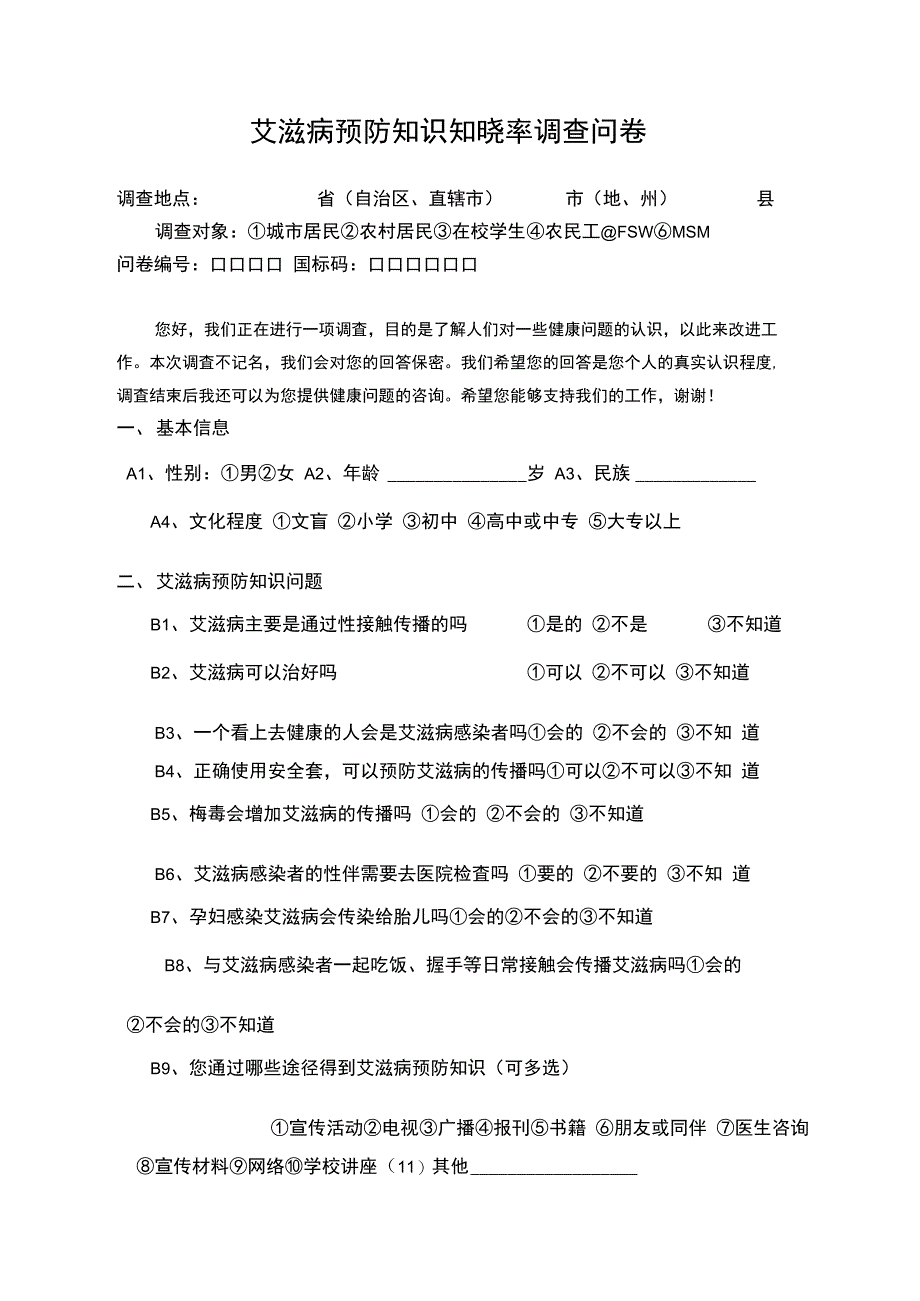 艾滋病预防知识知晓率调查问卷

调查地点： 省（自治区、直辖市） 市（地、州） 县

调查对象：①城市居民②农村居民③在校学生④农民工@FSW⑥MSM

问卷编号：口口口口 国标码：口口口口口口

您好，我们正在进行一项调查，目的是了解人们对一些健康问题的认识，以此来改进工作。本次调查不记名，我们会对您的回答保密。我们希望您的回答是您个人的真实认识程度,调查结束后我还可以为您提供健康问题的咨询。希望您能够支持我们的工作，谢谢！

一、基本信息

A1、性别：①男②女 A2、年龄 ______________岁 A3、民族 ____________

A4、文化程度 ①文盲 ②小学 ③初中 ④高中或中专 ⑤大专以上

二、艾滋病预防知识问题

B1、艾滋病主要是通过性接触传播的吗 ①是的 ②不是 ③不知道

B2、艾滋病可以治好吗 ①可以 ②不可以 ③不知道

B3、一个看上去健康的人会是艾滋病感染者吗①会的 ②不会的 ③不知 道

B4、正确使用安全套，可以预防艾滋病的传播吗①可以②不可以③不知 道

B5、梅毒会增加艾滋病的传播吗 ①会的 ②不会的 ③不知道

B6、艾滋病感染者的性伴需要去医院检查吗 ①要的 ②不要的 ③不知 道

B7、孕妇感染艾滋病会传染给胎儿吗①会的②不会的③不知道

B8、与艾滋病感染者一起吃饭、握手等日常接触会传播艾滋病吗①会的

②不会的③不知道

B9、您通过哪些途径得到艾滋病预防知识（可多选）

①宣传活动②电视③广播④报刊⑤书籍 ⑥朋友或同伴 ⑦医生咨询

⑧宣传材料⑨网络⑩学校讲座（11）其他_________________